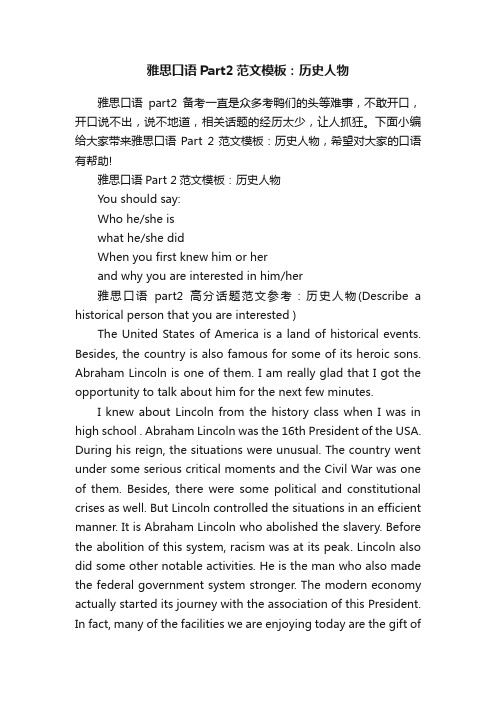 雅思口语 Part2 范文模板：历史人物

雅思口语 part2 备考一直是众多考鸭们的头等难事，不敢开口，开口说不出，说不地道，相关话题的经历太少，让人抓狂。下面小编给大家带来雅思口语 Part 2 范文模板：历史人物，希望对大家的口语有帮助!

雅思口语 Part 2 范文模板：历史人物

You should say:

Who he/she is

what he/she did

When you first knew him or her

and why you are interested in him/her

雅思口语 part2 高分话题范文参考：历史人物(Describe a historical person that you are interested )

The United States of America is a land of historical events. Besides, the country is also famous for some of its heroic sons. Abraham Lincoln is one of them. I am really glad that I got the opportunity to talk about him for the next few minutes.

I knew about Lincoln from the history class when I was in high school . Abraham Lincoln was the 16th President of the USA. During his reign, the situations were unusual. The country went under some serious critical moments and the Civil War was one of them. Besides, there were some political and constitutional crises as well. But Lincoln controlled the situations in an efficient manner. It is Abraham Lincoln who abolished the slavery. Before the abolition of this system, racism was at its peak. Lincoln also did some other notable activities. He is the man who also made the federal government system stronger. The modern economy actually started its journey with the association of this President. In fact, many of the facilities we are enjoying today are the gift of